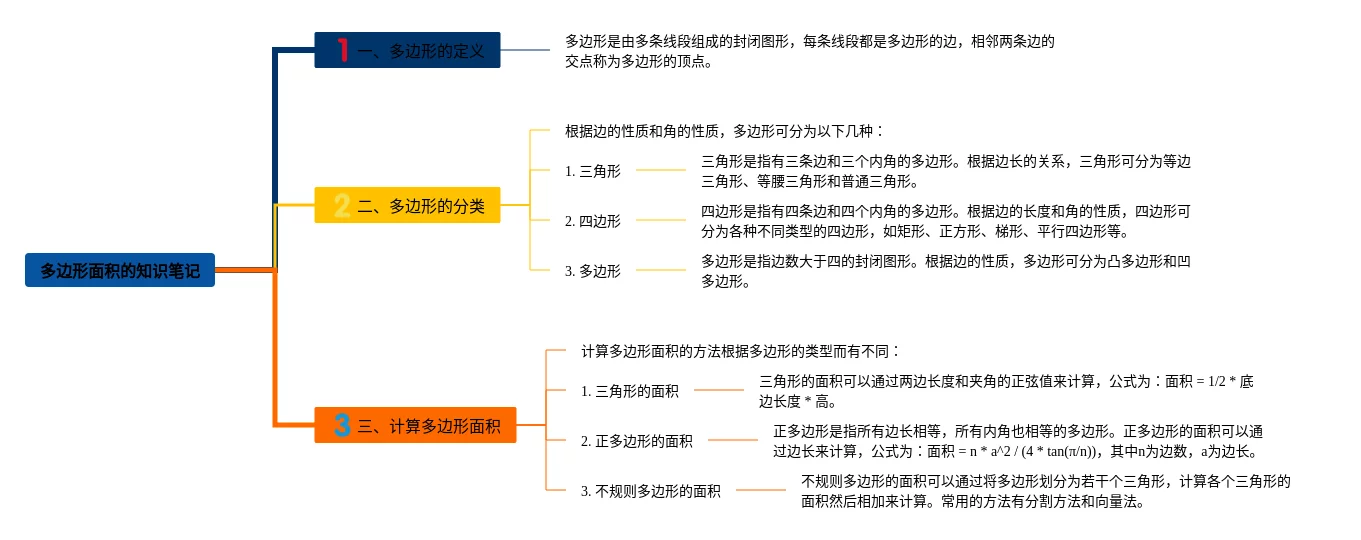 多边形面积的知识笔记

1 一、多边形的定义

多边形是由多条线段组成的封闭图形，每条线段都是多边形的边，相邻两条边的交点称为多边形的顶点。

2 二、多边形的分类

根据边的性质和角的性质，多边形可分为以下几种：

1. 三角形

三角形是指有三条边和三个内角的多边形。根据边长的关系，三角形可分为等边三角形、等腰三角形和普通三角形。

2. 四边形

四边形是指有四条边和四个内角的多边形。根据边的长度和角的性质，四边形可分为各种不同类型的四边形，如矩形、正方形、梯形、平行四边形等。

3. 多边形

多边形是指边数大于四的封闭图形。根据边的性质，多边形可分为凸多边形和凹多边形。

3 三、计算多边形面积

计算多边形面积的方法根据多边形的类型而有不同：

1. 三角形的面积

三角形的面积可以通过两边长度和夹角的正弦值来计算，公式为：面积 = 1/2 * 底边长度 * 高。

2. 正多边形的面积

正多边形是指所有边长相等，所有内角也相等的多边形。正多边形的面积可以通过边长来计算，公式为：面积 = n * a^2 / (4 * tan(π/n))，其中n为边数，a为边长。

3. 不规则多边形的面积

不规则多边形的面积可以通过将多边形划分为若干个三角形，计算各个三角形的面积然后相加来计算。常用的方法有分割方法和向量法。